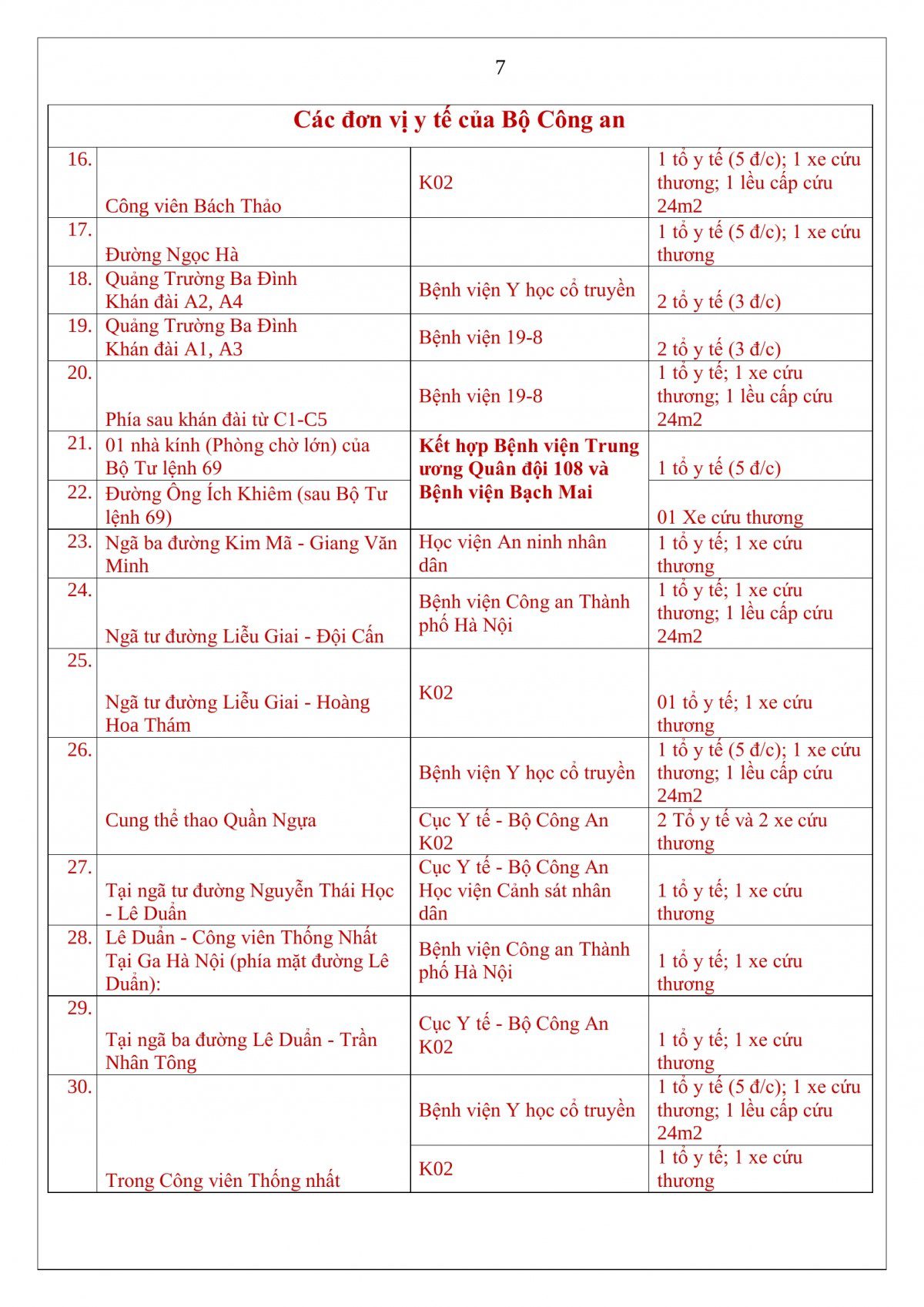 7

| Các đơn vị y tế của Bộ Công an | | | |
|---|---|---|---|
| 16. | Công viên Bách Thảo | K02 | 1 tổ y tế (5 đ/c); 1 xe cứu thương; 1 lều cấp cứu 24m2 |
| 17. | Đường Ngọc Hà | | 1 tổ y tế (5 đ/c); 1 xe cứu thương |
| 18. | Quảng Trường Ba Đình Khán đài A2, A4 | Bệnh viện Y học cổ truyền | 2 tổ y tế (3 đ/c) |
| 19. | Quảng Trường Ba Đình Khán đài A1, A3 | Bệnh viện 19-8 | 2 tổ y tế (3 đ/c) |
| 20. | Phía sau khán đài từ C1-C5 | Bệnh viện 19-8 | 1 tổ y tế; 1 xe cứu thương; 1 lều cấp cứu 24m2 |
| 21. | 01 nhà kính (Phòng chờ lớn) của Bộ Tư lệnh 69 | **Kết hợp Bệnh viện Trung ương Quân đội 108 và Bệnh viện Bạch Mai** | 1 tổ y tế (5 đ/c) |
| 22. | Đường Ông Ích Khiêm (sau Bộ Tư lệnh 69) | | 01 Xe cứu thương |
| 23. | Ngã ba đường Kim Mã - Giang Văn Minh | Học viện An ninh nhân dân | 1 tổ y tế; 1 xe cứu thương |
| 24. | Ngã tư đường Liễu Giai - Đội Cấn | Bệnh viện Công an Thành phố Hà Nội | 1 tổ y tế; 1 xe cứu thương; 1 lều cấp cứu 24m2 |
| 25. | Ngã tư đường Liễu Giai - Hoàng Hoa Thám | K02 | 01 tổ y tế; 1 xe cứu thương |
| 26. | Cung thể thao Quần Ngựa | Bệnh viện Y học cổ truyền | 1 tổ y tế (5 đ/c); 1 xe cứu thương; 1 lều cấp cứu 24m2 |
| | | Cục Y tế - Bộ Công An K02 | 2 Tổ y tế và 2 xe cứu thương |
| 27. | Tại ngã tư đường Nguyễn Thái Học - Lê Duẩn | Cục Y tế - Bộ Công An Học viện Cảnh sát nhân dân | 1 tổ y tế; 1 xe cứu thương |
| 28. | Lê Duẩn - Công viên Thống Nhất Tại Ga Hà Nội (phía mặt đường Lê Duẩn): | Bệnh viện Công an Thành phố Hà Nội | 1 tổ y tế; 1 xe cứu thương |
| 29. | Tại ngã ba đường Lê Duẩn - Trần Nhân Tông | Cục Y tế - Bộ Công An K02 | 1 tổ y tế; 1 xe cứu thương |
| 30. | Trong Công viên Thống nhất | Bệnh viện Y học cổ truyền | 1 tổ y tế (5 đ/c); 1 xe cứu thương; 1 lều cấp cứu 24m2 |
| | | K02 | 1 tổ y tế; 1 xe cứu thương |